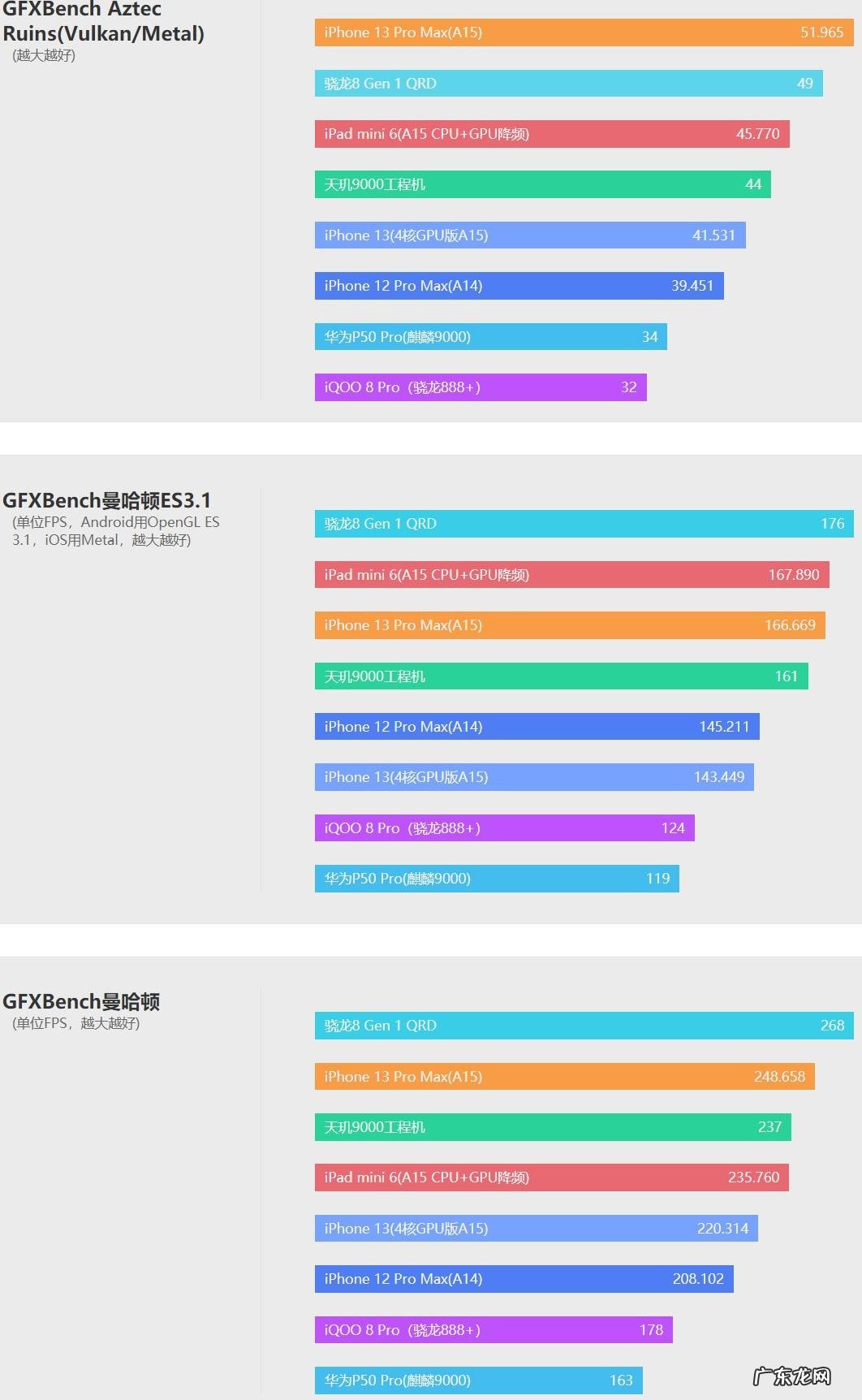 GFXBench Aztec Ruins(Vulkan/Metal)
(越大越好)

iPhone 13 Pro Max(A15) 51.965
骁龙8 Gen 1 QRD 49
iPad mini 6(A15 CPU+GPU降频) 45.770
天玑9000工程机 44
iPhone 13(4核GPU版A15) 41.531
iPhone 12 Pro Max(A14) 39.451
华为P50 Pro(麒麟9000) 34
iQOO 8 Pro（骁龙888+） 32

GFXBench曼哈顿ES3.1
(单位FPS，Android用OpenGL ES 3.1，iOS用Metal，越大越好)

骁龙8 Gen 1 QRD 176
iPad mini 6(A15 CPU+GPU降频) 167.890
iPhone 13 Pro Max(A15) 166.669
天玑9000工程机 161
iPhone 12 Pro Max(A14) 145.211
iPhone 13(4核GPU版A15) 143.449
iQOO 8 Pro（骁龙888+） 124
华为P50 Pro(麒麟9000) 119

GFXBench曼哈顿
(单位FPS，越大越好)

骁龙8 Gen 1 QRD 268
iPhone 13 Pro Max(A15) 248.658
天玑9000工程机 237
iPad mini 6(A15 CPU+GPU降频) 235.760
iPhone 13(4核GPU版A15) 220.314
iPhone 12 Pro Max(A14) 208.102
iQOO 8 Pro（骁龙888+） 178
华为P50 Pro(麒麟9000) 163

广东龙网